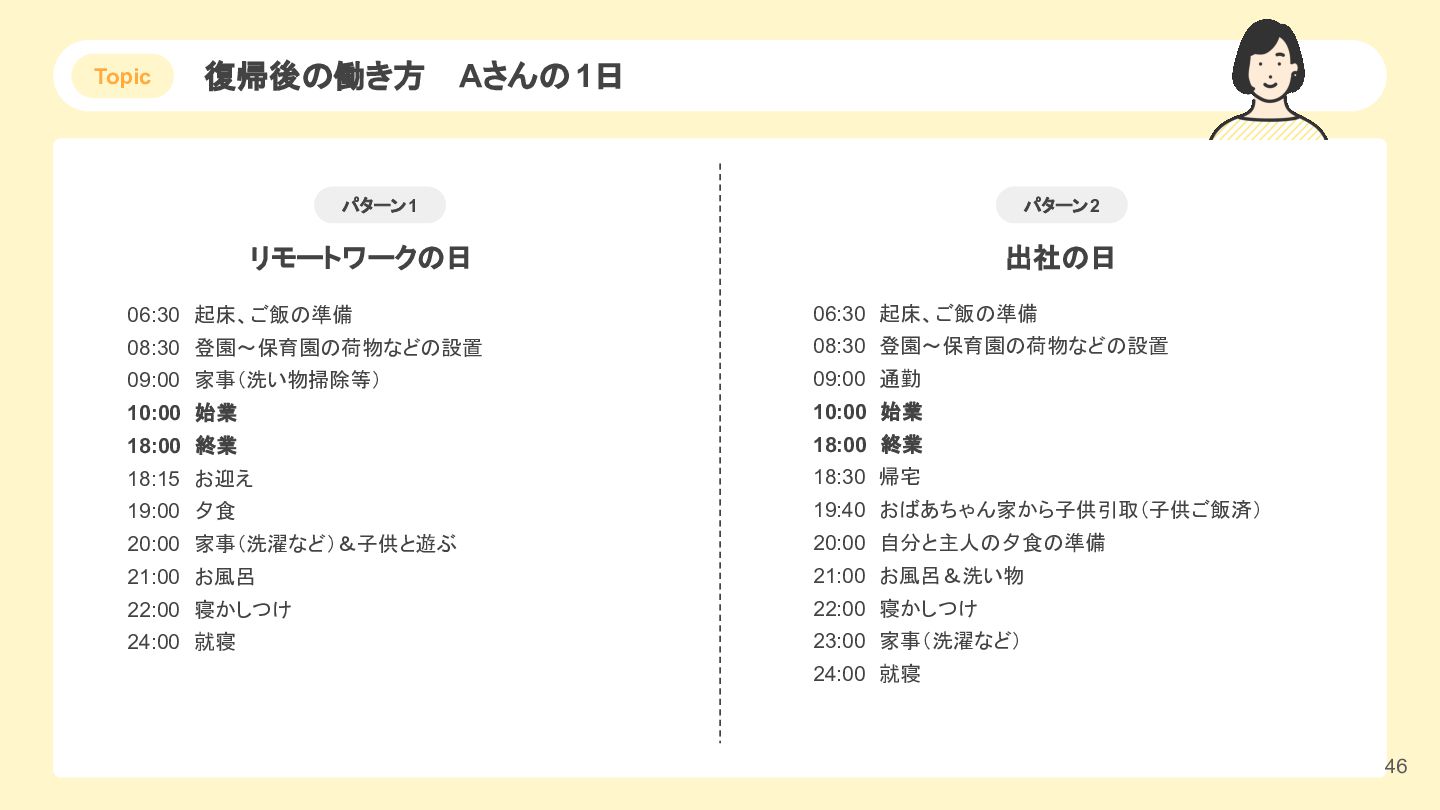 Topic

復帰後の働き方　Aさんの1日

パターン1

リモートワークの日

06:30 起床、ご飯の準備
08:30 登園～保育園の荷物などの設置
09:00 家事（洗い物掃除等）
10:00 始業
18:00 終業
18:15 お迎え
19:00 夕食
20:00 家事（洗濯など）＆子供と遊ぶ
21:00 お風呂
22:00 寝かしつけ
24:00 就寝

パターン2

出社の日

06:30 起床、ご飯の準備
08:30 登園～保育園の荷物などの設置
09:00 通勤
10:00 始業
18:00 終業
18:30 帰宅
19:40 おばあちゃん家から子供引取（子供ご飯済）
20:00 自分と主人の夕食の準備
21:00 お風呂＆洗い物
22:00 寝かしつけ
23:00 家事（洗濯など）
24:00 就寝

46